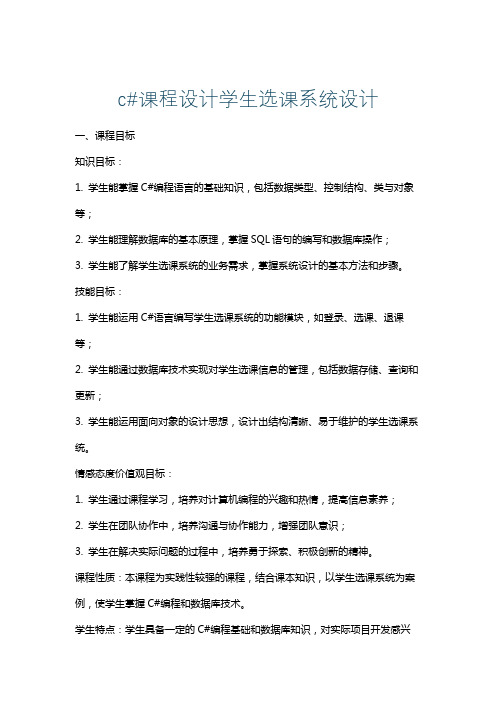 c#课程设计学生选课系统设计

一、课程目标

知识目标：

1. 学生能掌握 C#编程语言的基础知识，包括数据类型、控制结构、类与对象等；

2. 学生能理解数据库的基本原理，掌握 SQL 语句的编写和数据库操作；

3. 学生能了解学生选课系统的业务需求，掌握系统设计的基本方法和步骤。

技能目标：

1. 学生能运用 C#语言编写学生选课系统的功能模块，如登录、选课、退课等；

2. 学生能通过数据库技术实现对学生选课信息的管理，包括数据存储、查询和更新；

3. 学生能运用面向对象的设计思想，设计出结构清晰、易于维护的学生选课系统。

情感态度价值观目标：

1. 学生通过课程学习，培养对计算机编程的兴趣和热情，提高信息素养；

2. 学生在团队协作中，培养沟通与协作能力，增强团队意识；

3. 学生在解决实际问题的过程中，培养勇于探索、积极创新的精神。

课程性质：本课程为实践性较强的课程，结合课本知识，以学生选课系统为案例，使学生掌握 C#编程和数据库技术。

学生特点：学生具备一定的 C#编程基础和数据库知识，对实际项目开发感兴